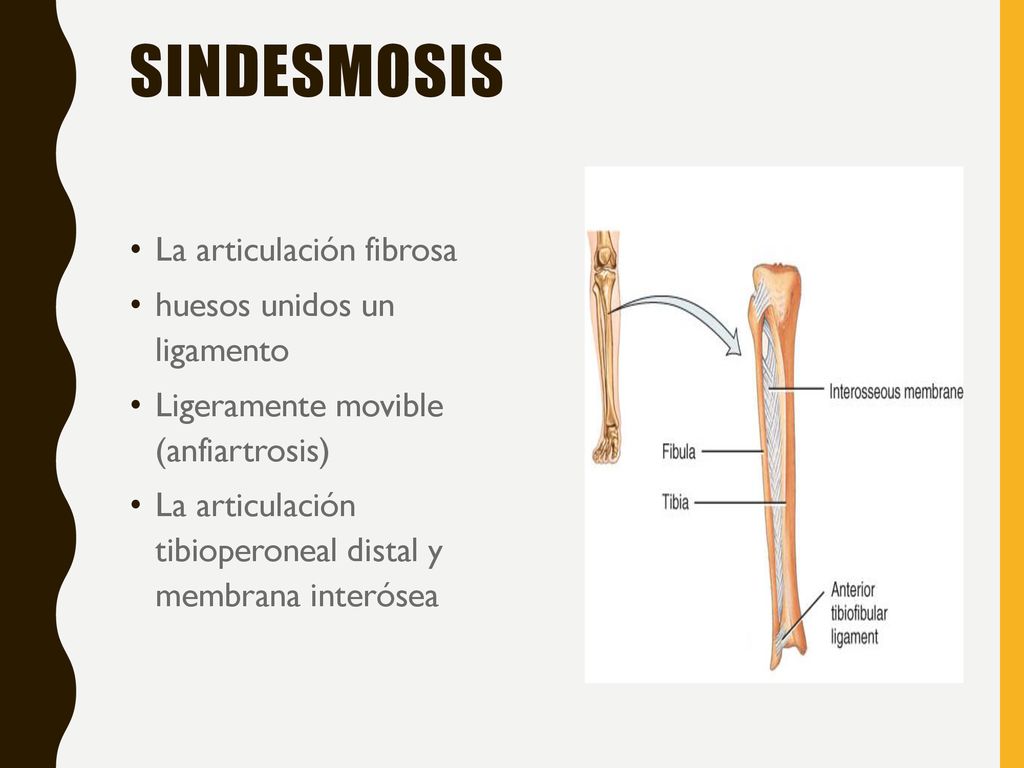 SINDESMOSIS

• La articulación fibrosa
• huesos unidos un ligamento
• Ligeramente movible (anfiartrosis)
• La articulación tibioperoneal distal y membrana interósea

Interosseous membrane
Fibula
Tibia
Anterior tibiofibular ligament